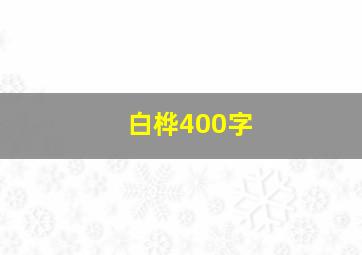 白桦400字